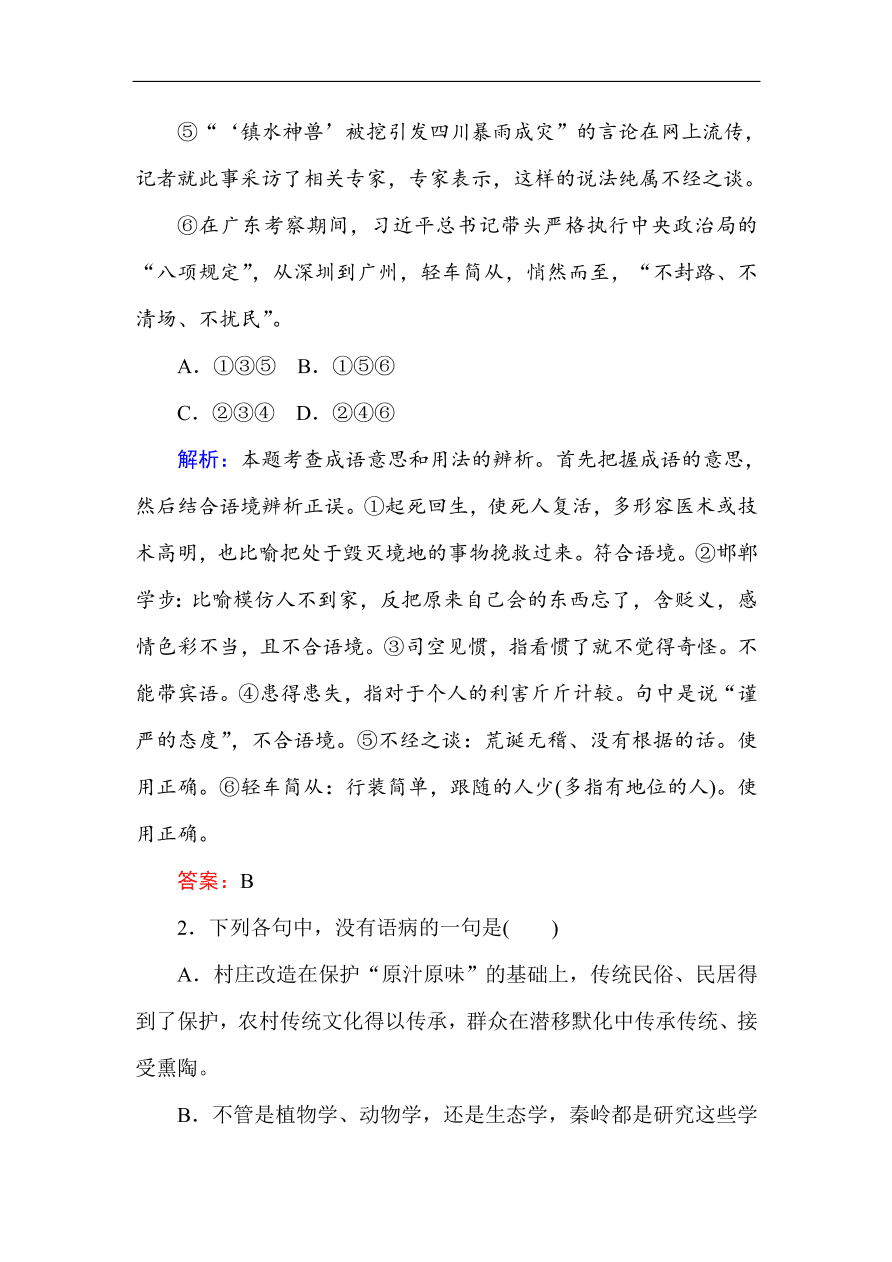 ⑤“‘镇水神兽’被挖引发四川暴雨成灾”的言论在网上流传，记者就此事采访了相关专家，专家表示，这样的说法纯属不经之谈。

⑥在广东考察期间，习近平总书记带头严格执行中央政治局的“八项规定”，从深圳到广州，轻车简从，悄然而至，“不封路、不清场、不扰民”。

A．①③⑤　B．①⑤⑥

C．②③④　D．②④⑥

解析：本题考查成语意思和用法的辨析。首先把握成语的意思，然后结合语境辨析正误。①起死回生，使死人复活，多形容医术或技术高明，也比喻把处于毁灭境地的事物挽救过来。符合语境。②邯郸学步：比喻模仿人不到家，反把原来自己会的东西忘了，含贬义，感情色彩不当，且不合语境。③司空见惯，指看惯了就不觉得奇怪。不能带宾语。④患得患失，指对于个人的利害斤斤计较。句中是说“谨严的态度”，不合语境。⑤不经之谈：荒诞无稽、没有根据的话。使用正确。⑥轻车简从：行装简单，跟随的人少(多指有地位的人)。使用正确。

答案：B

2．下列各句中，没有语病的一句是(　　)

A．村庄改造在保护“原汁原味”的基础上，传统民俗、民居得到了保护，农村传统文化得以传承，群众在潜移默化中传承传统、接受熏陶。

B．不管是植物学、动物学，还是生态学，秦岭都是研究这些学